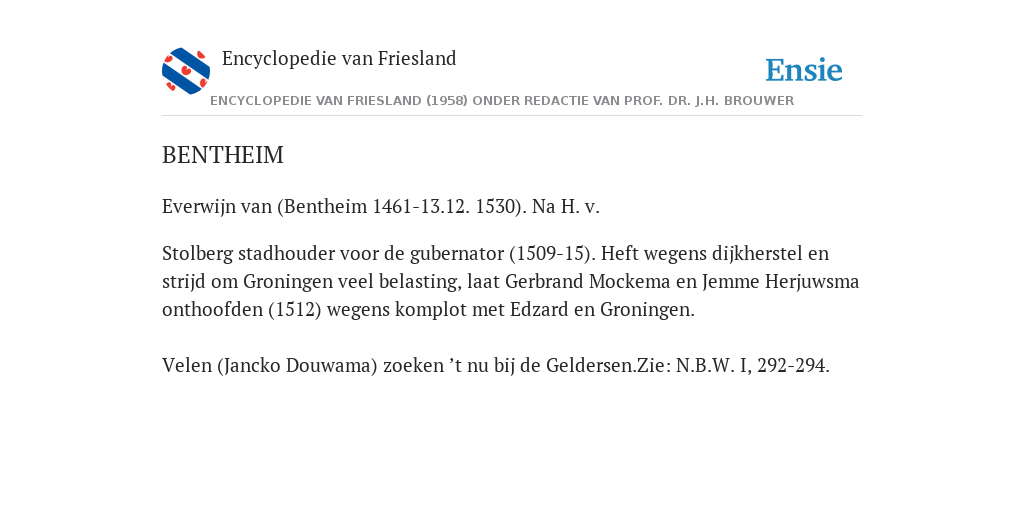 Encyclopedie van Friesland

Ensie

ENCYCLOPEDIE VAN FRIESLAND (1958) ONDER REDACTIE VAN PROF. DR. J.H. BROUWER

BENTHEIM

Everwijn van (Bentheim 1461-13.12. 1530). Na H. v.

Stolberg stadhouder voor de gubernator (1509-15). Heft wegens dijkherstel en strijd om Groningen veel belasting, laat Gerbrand Mockema en Jemme Herjuwsma onthoofden (1512) wegens komplot met Edzard en Groningen.

Velen (Jancko Douwama) zoeken ’t nu bij de Geldersen.Zie: N.B.W. I, 292-294.